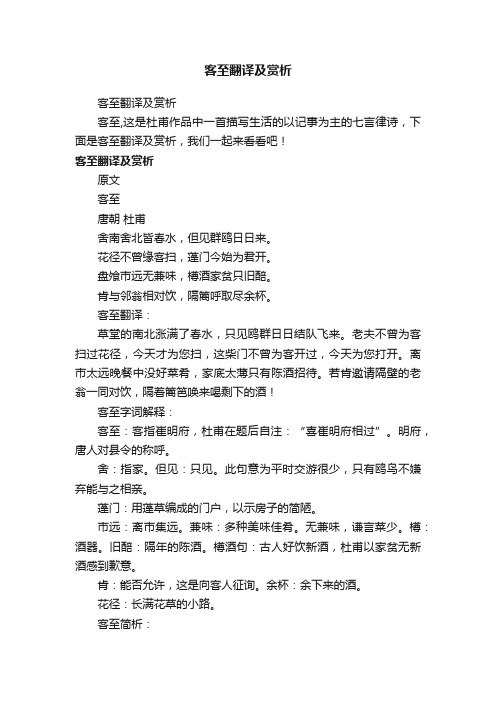 客至翻译及赏析

客至翻译及赏析

客至,这是杜甫作品中一首描写生活的以记事为主的七言律诗，下面是客至翻译及赏析，我们一起来看看吧！

客至翻译及赏析

原文

客至

唐朝 杜甫

舍南舍北皆春水，但见群鸥日日来。

花径不曾缘客扫，蓬门今始为君开。

盘飧市远无兼味，樽酒家贫只旧醅。

肯与邻翁相对饮，隔篱呼取尽余杯。

客至翻译：

草堂的南北涨满了春水，只见鸥群日日结队飞来。老夫不曾为客扫过花径，今天才为您扫，这柴门不曾为客开过，今天为您打开。离市太远晚餐中没好菜肴，家底太薄只有陈酒招待。若肯邀请隔壁的老翁一同对饮，隔着篱笆唤来喝剩下的酒！

客至字词解释：

客至：客指崔明府，杜甫在题后自注：“喜崔明府相过”。明府，唐人对县令的称呼。

舍：指家。但见：只见。此句意为平时交游很少，只有鸥鸟不嫌弃能与之相亲。

蓬门：用蓬草编成的门户，以示房子的简陋。

市远：离市集远。兼味：多种美味佳肴。无兼味，谦言菜少。樽：酒器。旧醅：隔年的陈酒。樽酒句：古人好饮新酒，杜甫以家贫无新酒感到歉意。

肯：能否允许，这是向客人征询。余杯：余下来的酒。

花径：长满花草的小路。

客至简析：